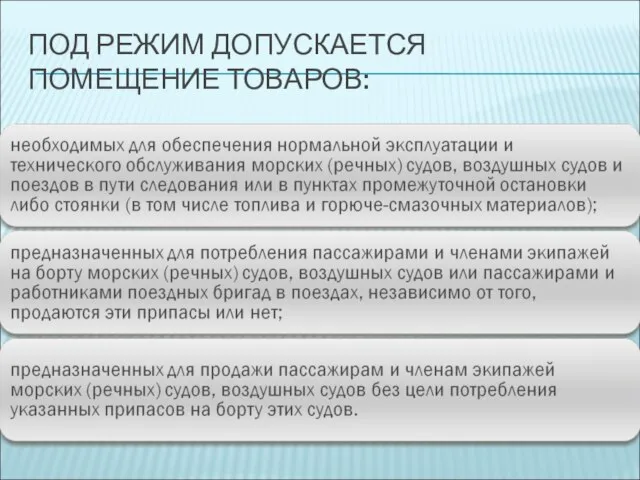 ПОД РЕЖИМ ДОПУСКАЕТСЯ ПОМЕЩЕНИЕ ТОВАРОВ:

необходимых для обеспечения нормальной эксплуатации и технического обслуживания морских (речных) судов, воздушных судов и поездов в пути следования или в пунктах промежуточной остановки либо стоянки (в том числе топлива и горюче-смазочных материалов);

предназначенных для потребления пассажирами и членами экипажей на борту морских (речных) судов, воздушных судов или пассажирами и работниками поездных бригад в поездах, независимо от того, продаются эти припасы или нет;

предназначенных для продажи пассажирам и членам экипажей морских (речных) судов, воздушных судов без цели потребления указанных припасов на борту этих судов.